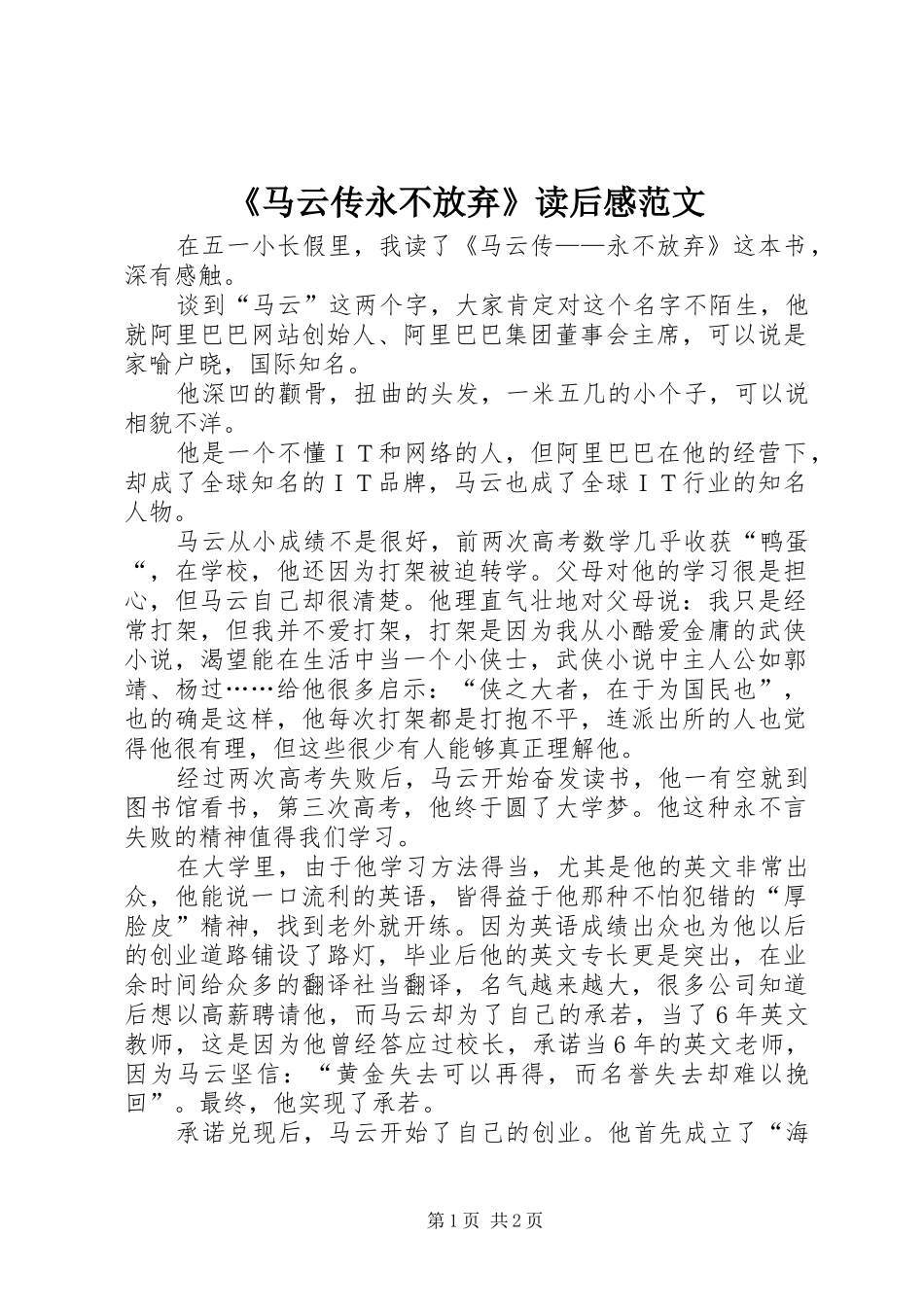 《马云传永不放弃》读后感范文

在五一小长假里，我读了《马云传——永不放弃》这本书，深有感触。

谈到“马云”这两个字，大家肯定对这个名字不陌生，他就阿里巴巴网站创始人、阿里巴巴集团董事会主席，可以说是家喻户晓，国际知名。

他深凹的颧骨，扭曲的头发，一米五几的小个子，可以说相貌不洋。

他是一个不懂ＩＴ和网络的人，但阿里巴巴在他的经营下，却成了全球知名的ＩＴ品牌，马云也成了全球ＩＴ行业的知名人物。

马云从小成绩不是很好，前两次高考数学几乎收获“鸭蛋“，在学校，他还因为打架被迫转学。父母对他的学习很是担心，但马云自己却很清楚。他理直气壮地对父母说：我只是经常打架，但我并不爱打架，打架是因为我从小酷爱金庸的武侠小说，渴望能在生活中当一个小侠士，武侠小说中主人公如郭靖、杨过……给他很多启示：“侠之大者，在于为国民也”，也的确是这样，他每次打架都是打抱不平，连派出所的人也觉得他很有理，但这些很少有人能够真正理解他。

经过两次高考失败后，马云开始奋发读书，他一有空就到图书馆看书，第三次高考，他终于圆了大学梦。他这种永不言失败的精神值得我们学习。

在大学里，由于他学习方法得当，尤其是他的英文非常出众，他能说一口流利的英语，皆得益于他那种不怕犯错的“厚脸皮”精神，找到老外就开练。因为英语成绩出众也为他以后的创业道路铺设了路灯，毕业后他的英文专长更是突出，在业余时间给众多的翻译社当翻译，名气越来越大，很多公司知道后想以高薪聘请他，而马云却为了自己的承若，当了6年英文教师，这是因为他曾经答应过校长，承诺当6年的英文老师，因为马云坚信：“黄金失去可以再得，而名誉失去却难以挽回”。最终，他实现了承若。

承诺兑现后，马云开始了自己的创业。他首先成立了“海

第1页 共2页